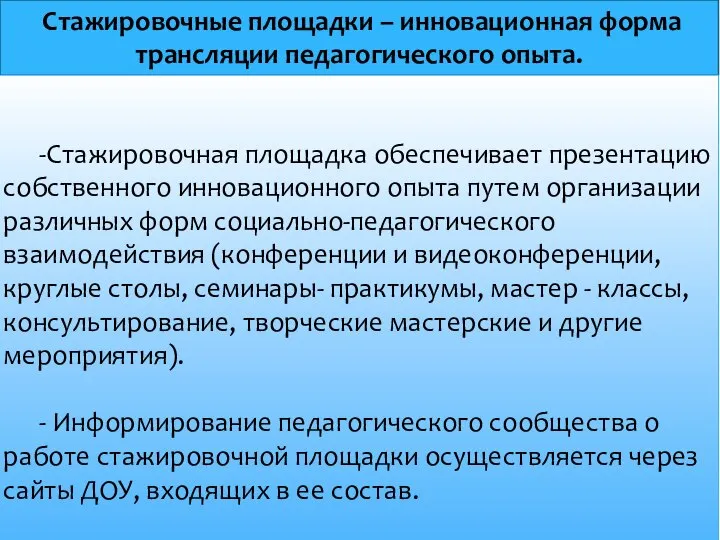 Стажировочные площадки – инновационная форма трансляции педагогического опыта.

-Стажировочная площадка обеспечивает презентацию собственного инновационного опыта путем организации различных форм социально-педагогического взаимодействия (конференции и видеоконференции, круглые столы, семинары- практикумы, мастер - классы, консультирование, творческие мастерские и другие мероприятия).

- Информирование педагогического сообщества о работе стажировочной площадки осуществляется через сайты ДОУ, входящих в ее состав.